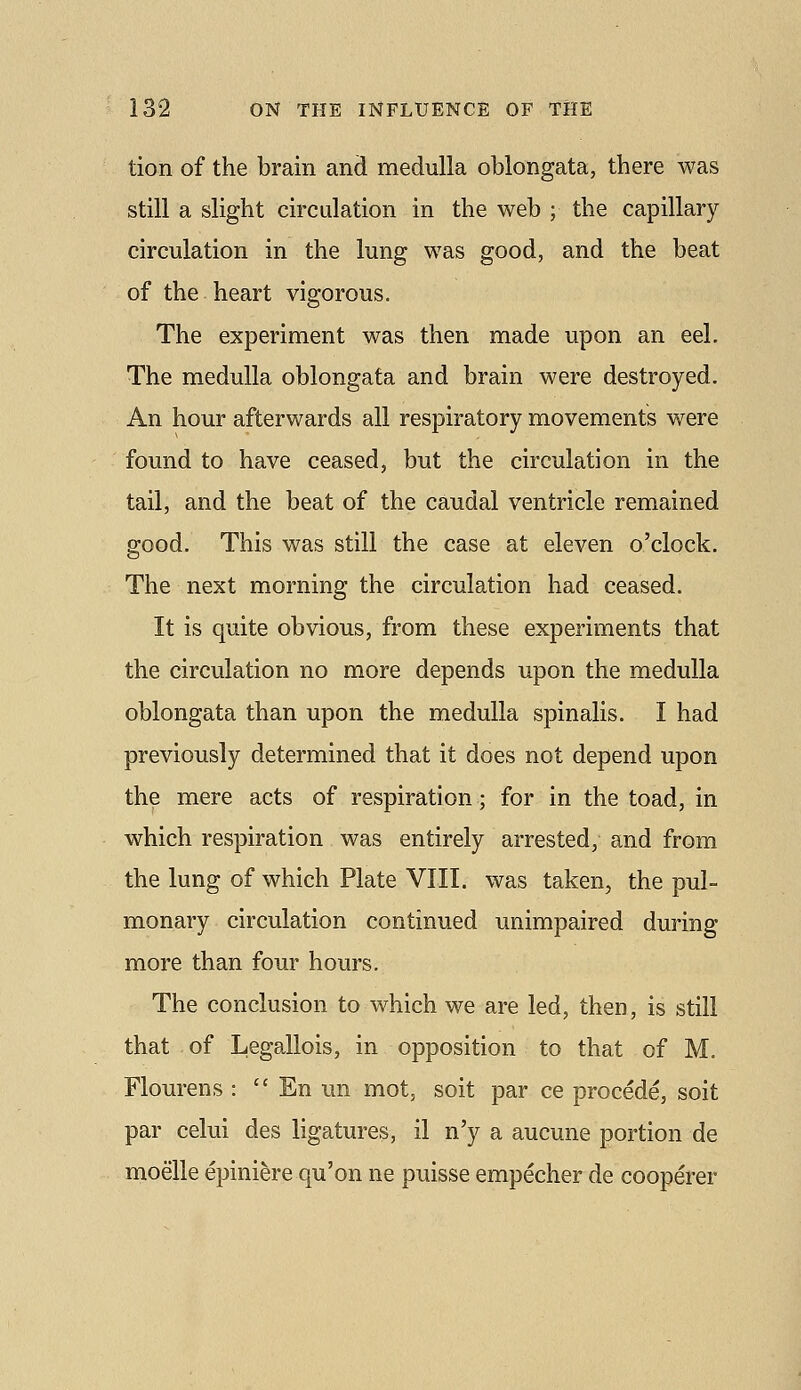 132 ON THE INFLUENCE OF THE

tion of the brain and medulla oblongata, there was still a slight circulation in the web ; the capillary circulation in the lung was good, and the beat of the heart vigorous.

The experiment was then made upon an eel. The medulla oblongata and brain were destroyed. An hour afterwards all respiratory movements were found to have ceased, but the circulation in the tail, and the beat of the caudal ventricle remained good. This was still the case at eleven o'clock. The next morning the circulation had ceased.

It is quite obvious, from these experiments that the circulation no more depends upon the medulla oblongata than upon the medulla spinalis. I had previously determined that it does not depend upon the mere acts of respiration ; for in the toad, in which respiration was entirely arrested, and from the lung of which Plate VIII. was taken, the pulmonary circulation continued unimpaired during more than four hours.

The conclusion to which we are led, then, is still that of Legallois, in opposition to that of M. Flourens : " En un mot, soit par ce procédé, soit par celui des ligatures, il n'y a aucune portion de moëlle épinière qu'on ne puisse empécher de coopérer